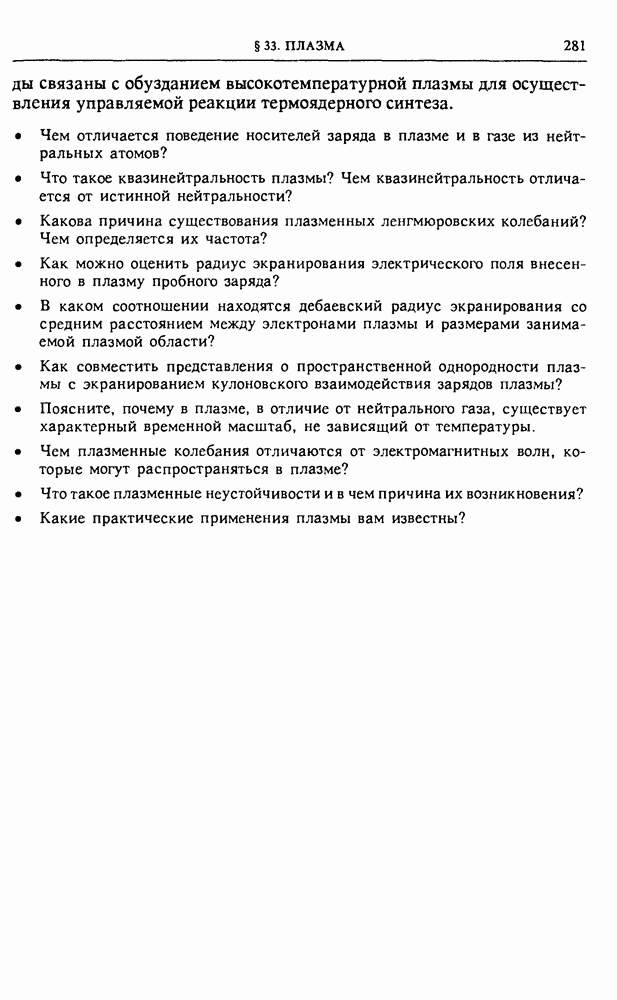 § 33. ПЛАЗМА 281

ды связаны с обузданием высокотемпературной плазмы для осуществления управляемой реакции термоядерного синтеза.

• Чем отличается поведение носителей заряда в плазме и в газе из нейтральных атомов?

• Что такое квазинейтральность плазмы? Чем квазинейтральность отличается от истинной нейтральности?

• Какова причина существования плазменных ленгмюровских колебаний? Чем определяется их частота?

• Как можно оценить радиус экранирования электрического поля внесенного в плазму пробного заряда?

• В каком соотношении находятся дебаевский радиус экранирования со средним расстоянием между электронами плазмы и размерами занимаемой плазмой области?

• Как совместить представления о пространственной однородности плазмы с экранированием кулоновского взаимодействия зарядов плазмы?

• Поясните, почему в плазме, в отличие от нейтрального газа, существует характерный временной масштаб, не зависящий от температуры.

• Чем плазменные колебания отличаются от электромагнитных волн, которые могут распространяться в плазме?

• Что такое плазменные неустойчивости и в чем причина их возникновения?

• Какие практические применения плазмы вам известны?